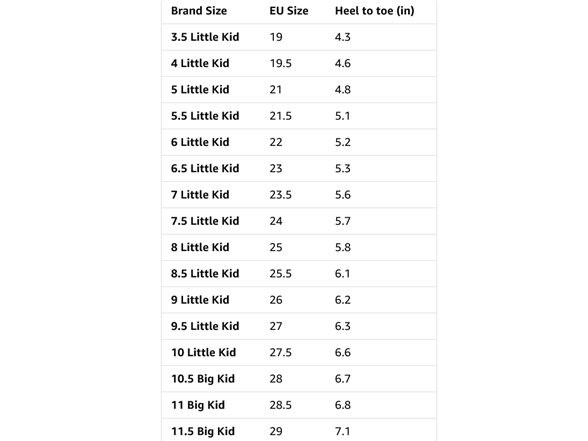 | Brand Size | EU Size | Heel to toe (in) |
|---|---|---|
| 3.5 Little Kid | 19 | 4.3 |
| 4 Little Kid | 19.5 | 4.6 |
| 5 Little Kid | 21 | 4.8 |
| 5.5 Little Kid | 21.5 | 5.1 |
| 6 Little Kid | 22 | 5.2 |
| 6.5 Little Kid | 23 | 5.3 |
| 7 Little Kid | 23.5 | 5.6 |
| 7.5 Little Kid | 24 | 5.7 |
| 8 Little Kid | 25 | 5.8 |
| 8.5 Little Kid | 25.5 | 6.1 |
| 9 Little Kid | 26 | 6.2 |
| 9.5 Little Kid | 27 | 6.3 |
| 10 Little Kid | 27.5 | 6.6 |
| 10.5 Big Kid | 28 | 6.7 |
| 11 Big Kid | 28.5 | 6.8 |
| 11.5 Big Kid | 29 | 7.1 |